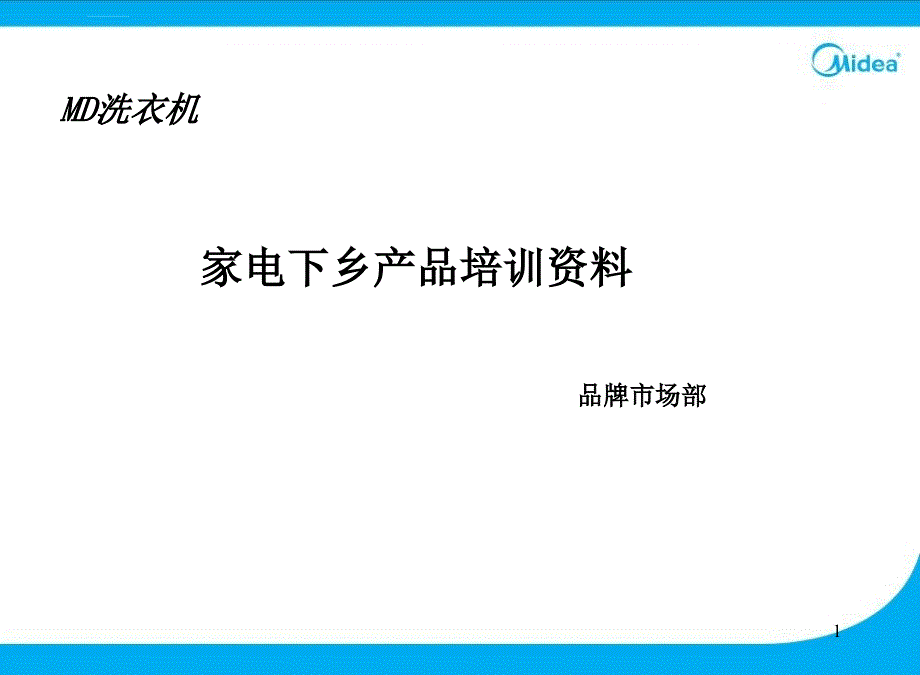 Midea

MD洗衣机

家电下乡产品培训资料

品牌市场部

1